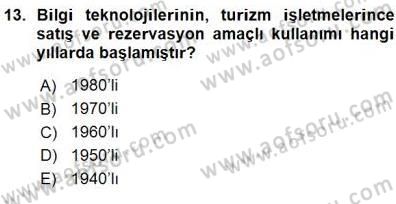 13. Bilgi teknolojilerinin, turizm işletmelerince satış ve rezervasyon amaçlı kullanımı hangi yıllarda başlamıştır?

A) 1980'li
B) 1970'li
C) 1960'lı
D) 1950'li
E) 1940'lı

www.aofsoru.com